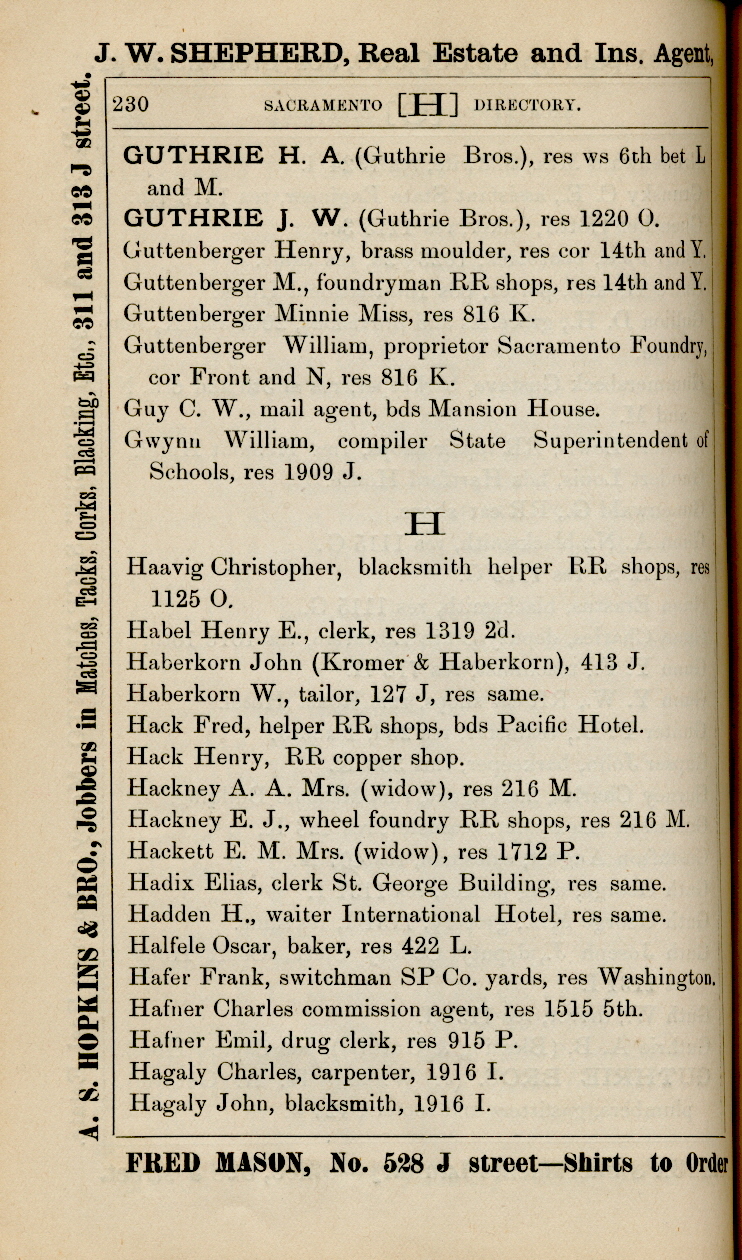 J. W. SHEPHERD, Real Estate and Ins. Agent,

A. S. HOPKINS & BRO., Jobbers in Matches, Tacks, Corks, Blacking, Etc., 311 and 313 J street.

230 SACRAMENTO [H] DIRECTORY.

GUTHRIE H. A. (Guthrie Bros.), res ws 6th bet L and M.
GUTHRIE J. W. (Guthrie Bros.), res 1220 O.
Guttenberger Henry, brass moulder, res cor 14th and Y.
Guttenberger M., foundryman RR shops, res 14th and Y.
Guttenberger Minnie Miss, res 816 K.
Guttenberger William, proprietor Sacramento Foundry, cor Front and N, res 816 K.
Guy C. W., mail agent, bds Mansion House.
Gwynn William, compiler State Superintendent of Schools, res 1909 J.

H

Haavig Christopher, blacksmith helper RR shops, res 1125 O.
Habel Henry E., clerk, res 1319 2d.
Haberkorn John (Kromer & Haberkorn), 413 J.
Haberkorn W., tailor, 127 J, res same.
Hack Fred, helper RR shops, bds Pacific Hotel.
Hack Henry, RR copper shop.
Hackney A. A. Mrs. (widow), res 216 M.
Hackney E. J., wheel foundry RR shops, res 216 M.
Hackett E. M. Mrs. (widow), res 1712 P.
Hadix Elias, clerk St. George Building, res same.
Hadden H., waiter International Hotel, res same.
Halfele Oscar, baker, res 422 L.
Hafer Frank, switchman SP Co. yards, res Washington.
Hafner Charles commission agent, res 1515 5th.
Hafner Emil, drug clerk, res 915 P.
Hagaly Charles, carpenter, 1916 I.
Hagaly John, blacksmith, 1916 I.

FRED MASON, No. 528 J street—Shirts to Order